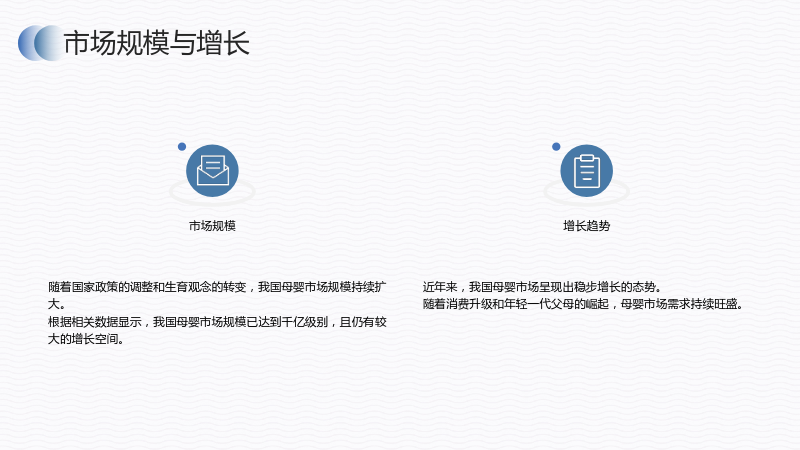 市场规模与增长

市场规模

随着国家政策的调整和生育观念的转变，我国母婴市场规模持续扩大。
根据相关数据显示，我国母婴市场规模已达到千亿级别，且仍有较大的增长空间。

增长趋势

近年来，我国母婴市场呈现出稳步增长的态势。
随着消费升级和年轻一代父母的崛起，母婴市场需求持续旺盛。